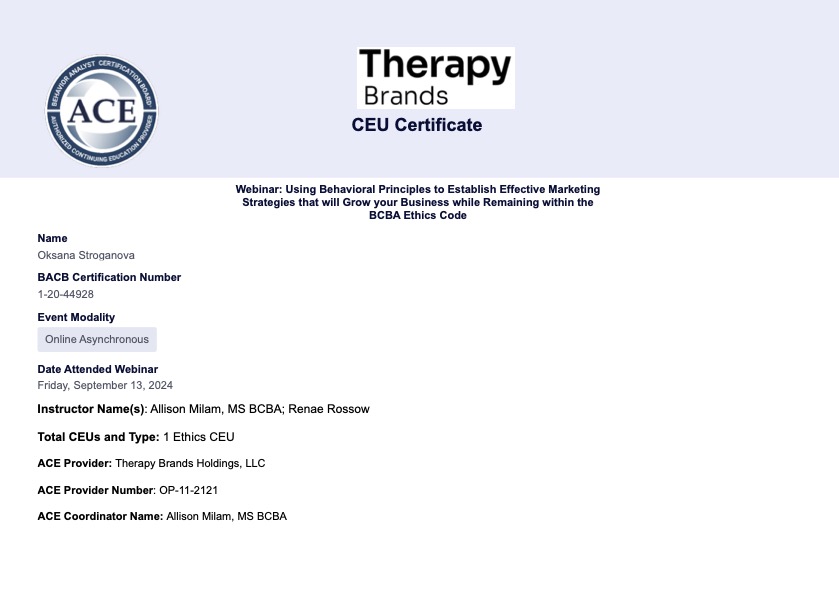 BEHAVIOR ANALYST CERTIFICATION BOARD
ACE
AUTHORIZED CONTINUING EDUCATION PROVIDER

Therapy
Brands

CEU Certificate

Webinar: Using Behavioral Principles to Establish Effective Marketing Strategies that will Grow your Business while Remaining within the BCBA Ethics Code

Name
Oksana Stroganova

BACB Certification Number
1-20-44928

Event Modality
Online Asynchronous

Date Attended Webinar
Friday, September 13, 2024

Instructor Name(s): Allison Milam, MS BCBA; Renae Rossow

Total CEUs and Type: 1 Ethics CEU

ACE Provider: Therapy Brands Holdings, LLC

ACE Provider Number: OP-11-2121

ACE Coordinator Name: Allison Milam, MS BCBA